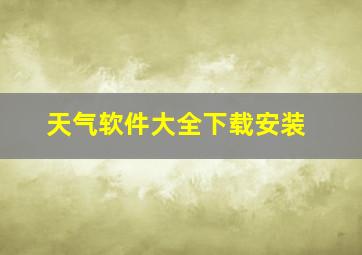 天气软件大全下载安装